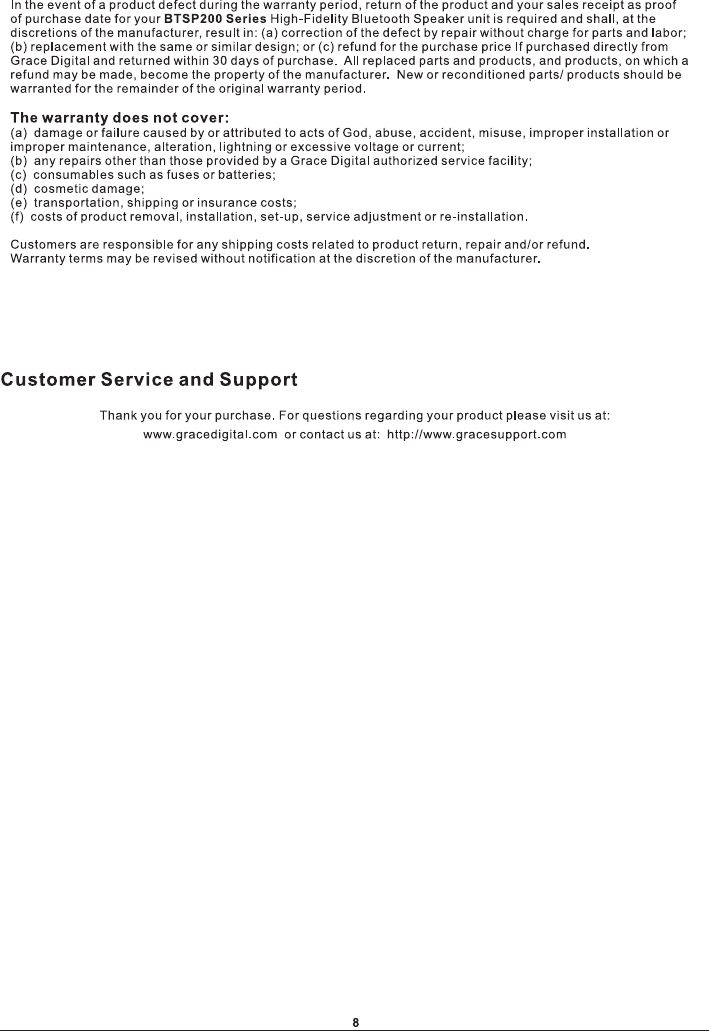 In the event of a product defect during the warranty period, return of the product and your sales receipt as proof of purchase date for your BTSP200 Series High-Fidelity Bluetooth Speaker unit is required and shall, at the discretions of the manufacturer, result in: (a) correction of the defect by repair without charge for parts and labor; (b) replacement with the same or similar design; or (c) refund for the purchase price If purchased directly from Grace Digital and returned within 30 days of purchase. All replaced parts and products, and products, on which a refund may be made, become the property of the manufacturer. New or reconditioned parts/ products should be warranted for the remainder of the original warranty period.

The warranty does not cover:
(a) damage or failure caused by or attributed to acts of God, abuse, accident, misuse, improper installation or improper maintenance, alteration, lightning or excessive voltage or current;
(b) any repairs other than those provided by a Grace Digital authorized service facility;
(c) consumables such as fuses or batteries;
(d) cosmetic damage;
(e) transportation, shipping or insurance costs;
(f) costs of product removal, installation, set-up, service adjustment or re-installation.

Customers are responsible for any shipping costs related to product return, repair and/or refund.
Warranty terms may be revised without notification at the discretion of the manufacturer.

Customer Service and Support

Thank you for your purchase. For questions regarding your product please visit us at:
www.gracedigital.com or contact us at: http://www.gracesupport.com

8